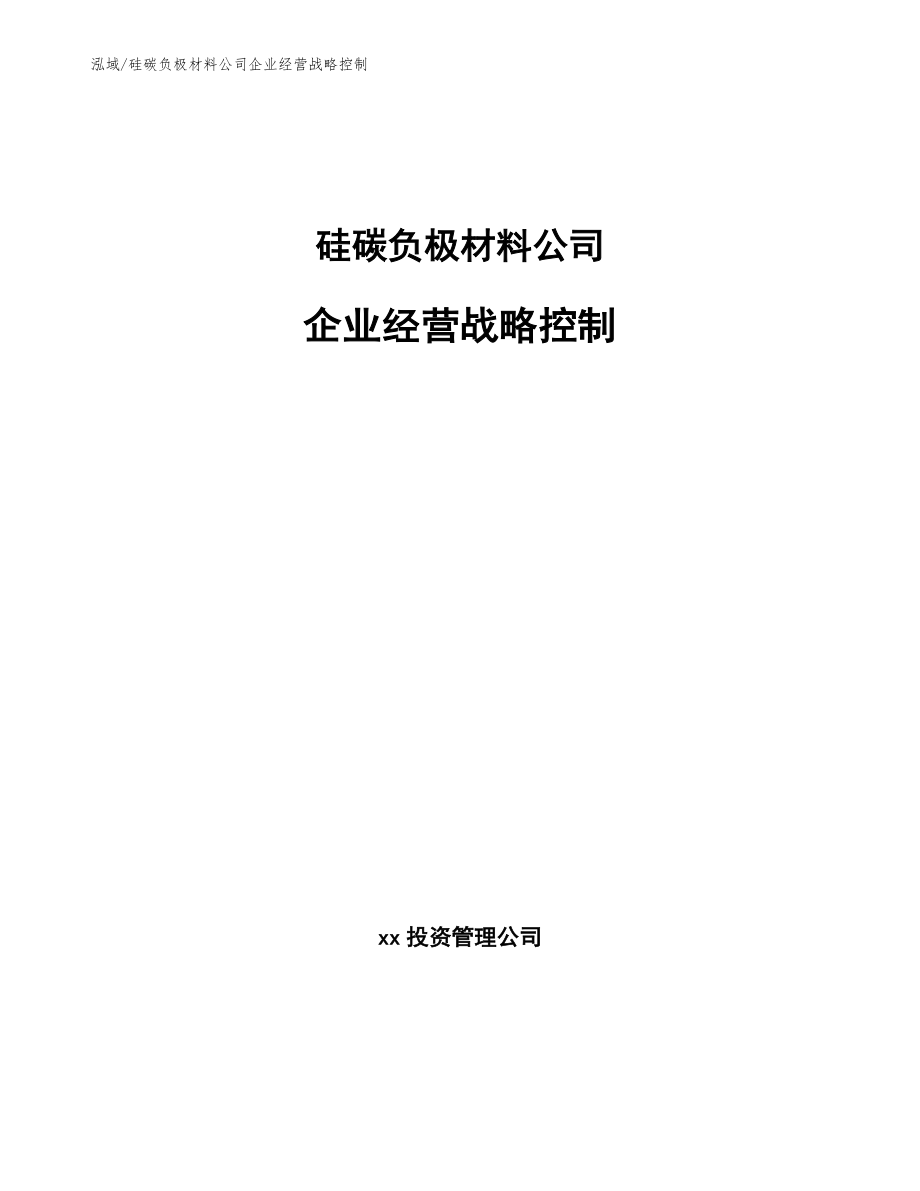 泓域/硅碳负极材料公司企业经营战略控制

硅碳负极材料公司

企业经营战略控制

xx 投资管理公司